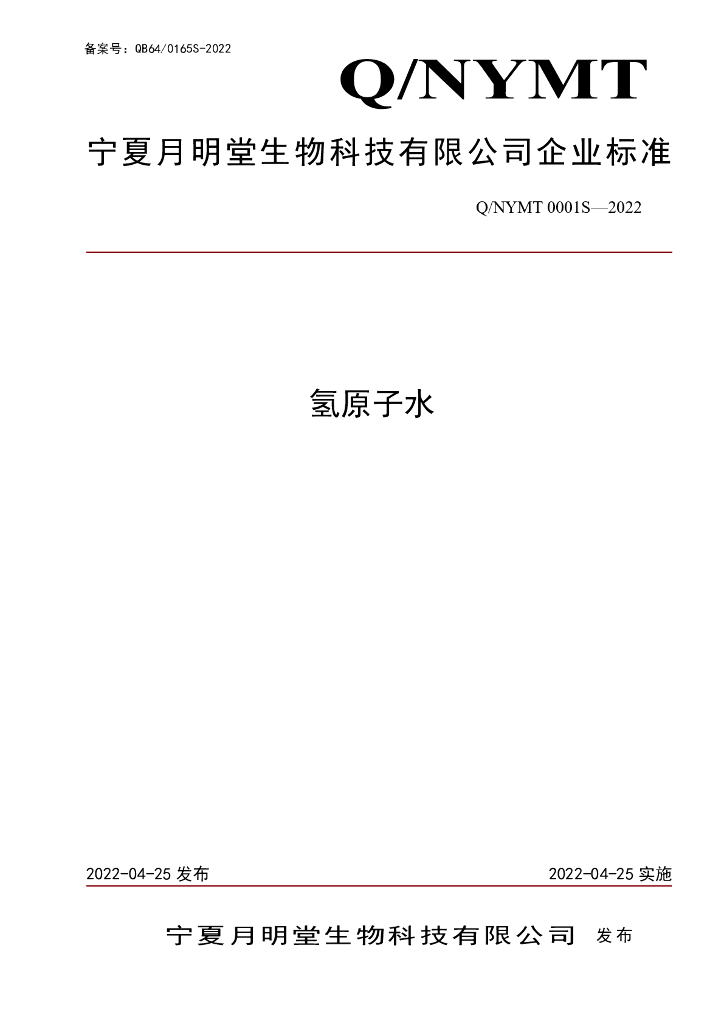 备案号：QB64/0165S-2022

Q/NYMT

宁夏月明堂生物科技有限公司企业标准

Q/NYMT 0001S—2022

氢原子水

2022-04-25发布

2022-04-25实施

宁夏月明堂生物科技有限公司 发布